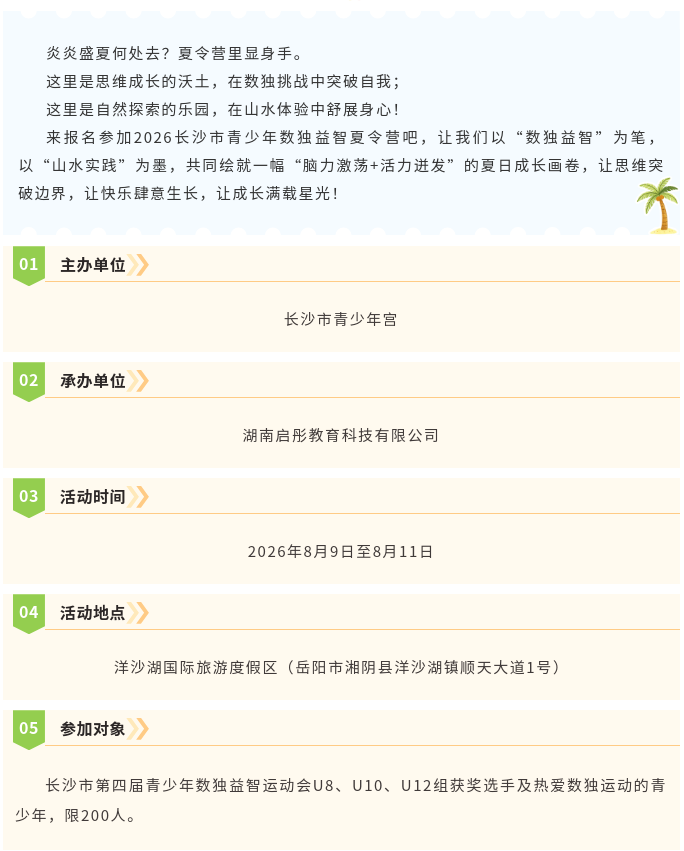 炎炎盛夏何处去？夏令营里显身手。

这里是思维成长的沃土，在数独挑战中突破自我；

这里是自然探索的乐园，在山水体验中舒展身心！

来报名参加2026长沙市青少年数独益智夏令营吧，让我们以“数独益智”为笔，以“山水实践”为墨，共同绘就一幅“脑力激荡+活力迸发”的夏日成长画卷，让思维突破边界，让快乐肆意生长，让成长满载星光！

01 主办单位

长沙市青少年宫

02 承办单位

湖南启彤教育科技有限公司

03 活动时间

2026年8月9日至8月11日

04 活动地点

洋沙湖国际旅游度假区（岳阳市湘阴县洋沙湖镇顺天大道1号）

05 参加对象

长沙市第四届青少年数独益智运动会U8、U10、U12组获奖选手及热爱数独运动的青少年，限200人。